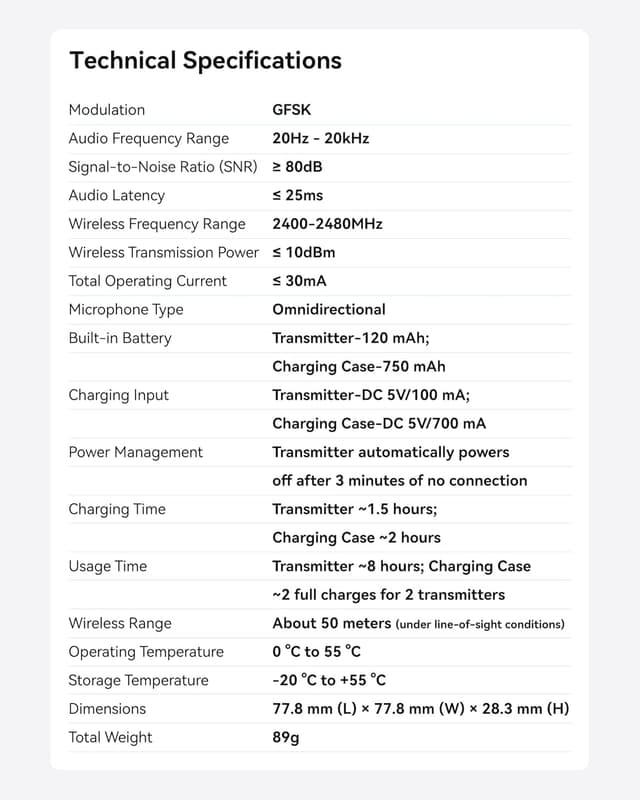 Technical Specifications

| | |
|---|---|
| Modulation | GFSK |
| Audio Frequency Range | 20Hz - 20kHz |
| Signal-to-Noise Ratio (SNR) | ≥ 80dB |
| Audio Latency | ≤ 25ms |
| Wireless Frequency Range | 2400-2480MHz |
| Wireless Transmission Power | ≤ 10dBm |
| Total Operating Current | ≤ 30mA |
| Microphone Type | Omnidirectional |
| Built-in Battery | Transmitter-120 mAh; |
| | Charging Case-750 mAh |
| Charging Input | Transmitter-DC 5V/100 mA; |
| | Charging Case-DC 5V/700 mA |
| Power Management | Transmitter automatically powers |
| | off after 3 minutes of no connection |
| Charging Time | Transmitter ~1.5 hours; |
| | Charging Case ~2 hours |
| Usage Time | Transmitter ~8 hours; Charging Case |
| | ~2 full charges for 2 transmitters |
| Wireless Range | About 50 meters (under line-of-sight conditions) |
| Operating Temperature | 0 °C to 55 °C |
| Storage Temperature | -20 °C to +55 °C |
| Dimensions | 77.8 mm (L) × 77.8 mm (W) × 28.3 mm (H) |
| Total Weight | 89g |